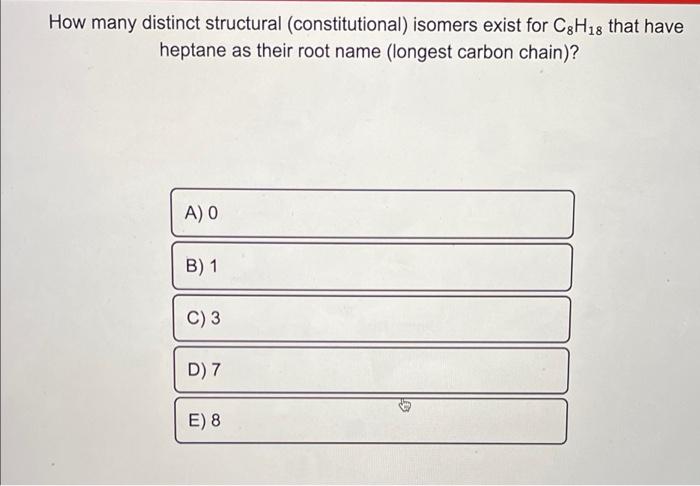 How many distinct structural (constitutional) isomers exist for $C_8H_{18}$ that have heptane as their root name (longest carbon chain)?

A) 0

B) 1

C) 3

D) 7

E) 8